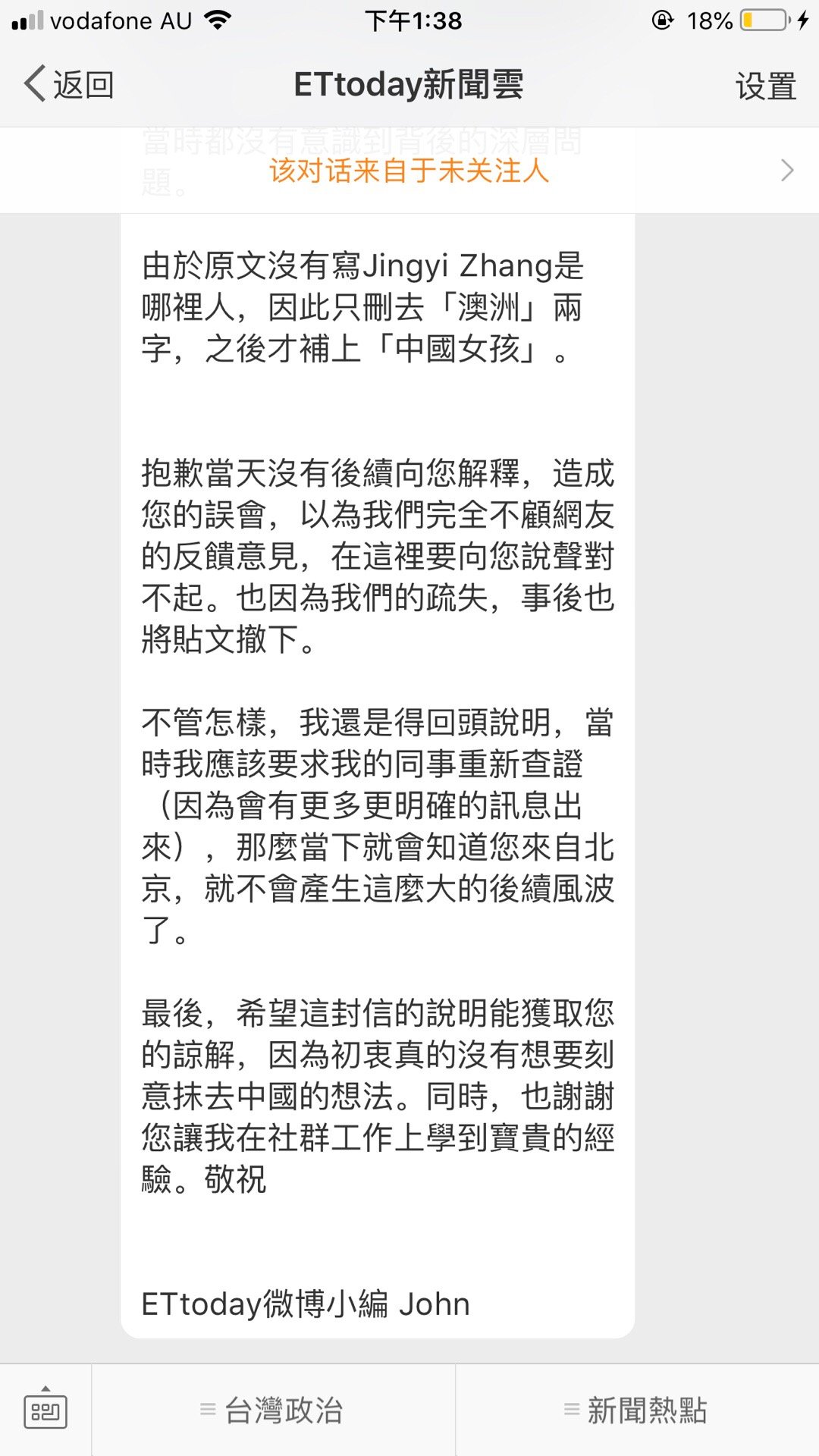 vodafone AU 下午1:38 18%

返回 ETtoday新聞雲 设置

當時都沒有意識到背後的深層問題。

该对话来自于未关注人

由於原文沒有寫Jingyi Zhang是哪裡人，因此只刪去「澳洲」兩字，之後才補上「中國女孩」。

抱歉當天沒有後續向您解釋，造成您的誤會，以為我們完全不顧網友的反饋意見，在這裡要向您說聲對不起。也因為我們的疏失，事後也將貼文撤下。

不管怎樣，我還是得回頭說明，當時我應該要求我的同事重新查證（因為會有更多更明確的訊息出來），那麼當下就會知道您來自北京，就不會產生這麼大的後續風波了。

最後，希望這封信的說明能獲取您的諒解，因為初衷真的沒有想要刻意抹去中國的想法。同時，也謝謝您讓我在社群工作上學到寶貴的經驗。敬祝

ETtoday微博小編 John

台灣政治 新聞熱點